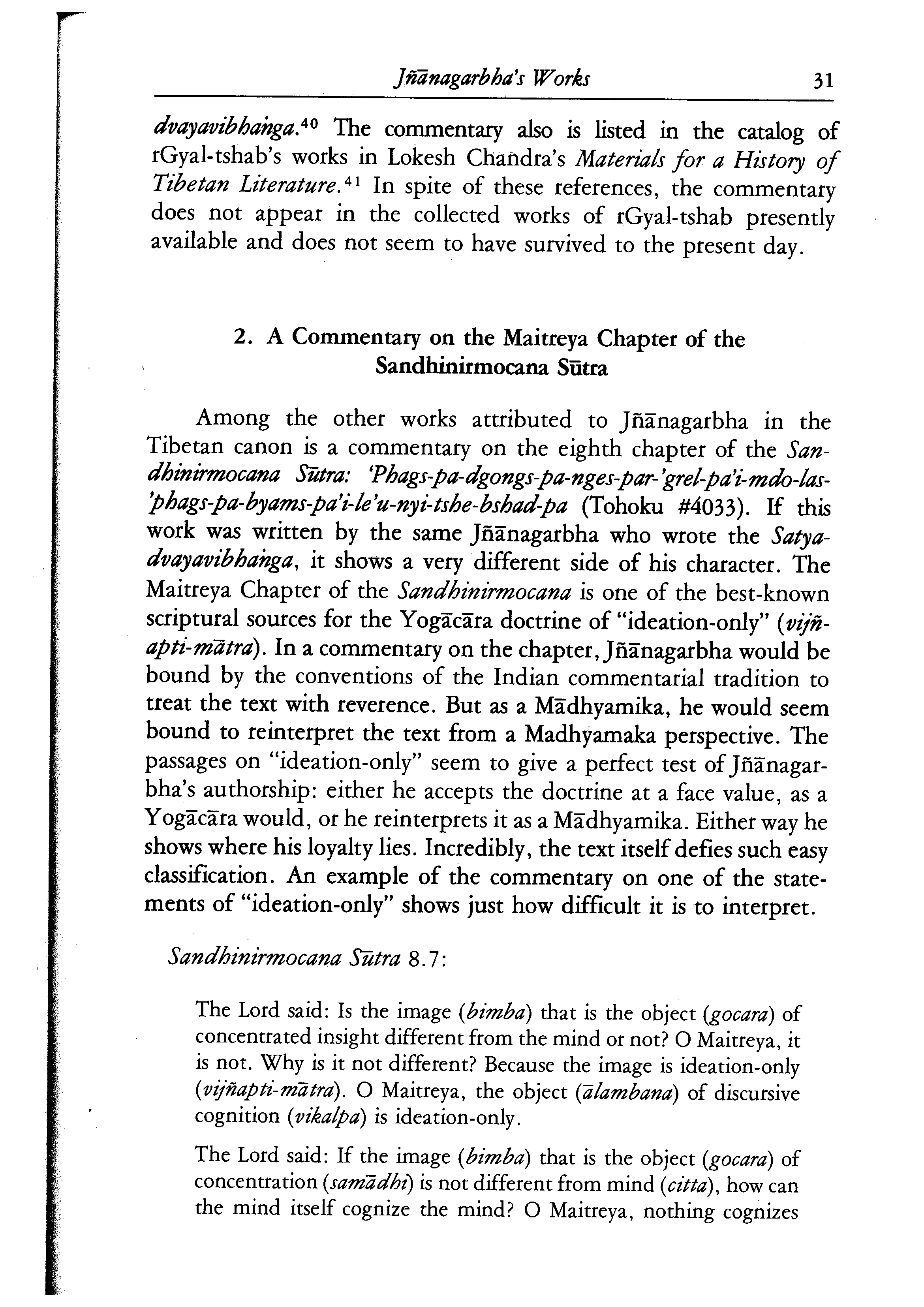 Jñānagarbha's Works 31

dvayavibhaṅga.$^{40}$ The commentary also is listed in the catalog of rGyal-tshab's works in Lokesh Chandra's Materials for a History of Tibetan Literature.$^{41}$ In spite of these references, the commentary does not appear in the collected works of rGyal-tshab presently available and does not seem to have survived to the present day.

2. A Commentary on the Maitreya Chapter of the Sandhinirmocana Sūtra

Among the other works attributed to Jñānagarbha in the Tibetan canon is a commentary on the eighth chapter of the Sandhinirmocana Sūtra: 'Phags-pa-dgongs-pa-nges-par-'grel-pa'i-mdo-las-'phags-pa-byams-pa'i-le'u-nyi-tshe-bshad-pa (Tohoku #4033). If this work was written by the same Jñānagarbha who wrote the Satyadvayavibhaṅga, it shows a very different side of his character. The Maitreya Chapter of the Sandhinirmocana is one of the best-known scriptural sources for the Yogācāra doctrine of "ideation-only" (vijñapti-mātra). In a commentary on the chapter, Jñānagarbha would be bound by the conventions of the Indian commentarial tradition to treat the text with reverence. But as a Mādhyamika, he would seem bound to reinterpret the text from a Madhyamaka perspective. The passages on "ideation-only" seem to give a perfect test of Jñānagarbha's authorship: either he accepts the doctrine at a face value, as a Yogācāra would, or he reinterprets it as a Mādhyamika. Either way he shows where his loyalty lies. Incredibly, the text itself defies such easy classification. An example of the commentary on one of the statements of "ideation-only" shows just how difficult it is to interpret.

Sandhinirmocana Sūtra 8.7:

The Lord said: Is the image (bimba) that is the object (gocara) of concentrated insight different from the mind or not? O Maitreya, it is not. Why is it not different? Because the image is ideation-only (vijñapti-mātra). O Maitreya, the object (ālambana) of discursive cognition (vikalpa) is ideation-only.

The Lord said: If the image (bimba) that is the object (gocara) of concentration (samādhi) is not different from mind (citta), how can the mind itself cognize the mind? O Maitreya, nothing cognizes